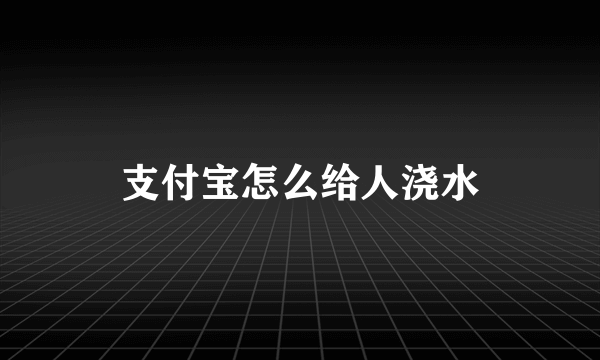 支付宝怎么给人浇水